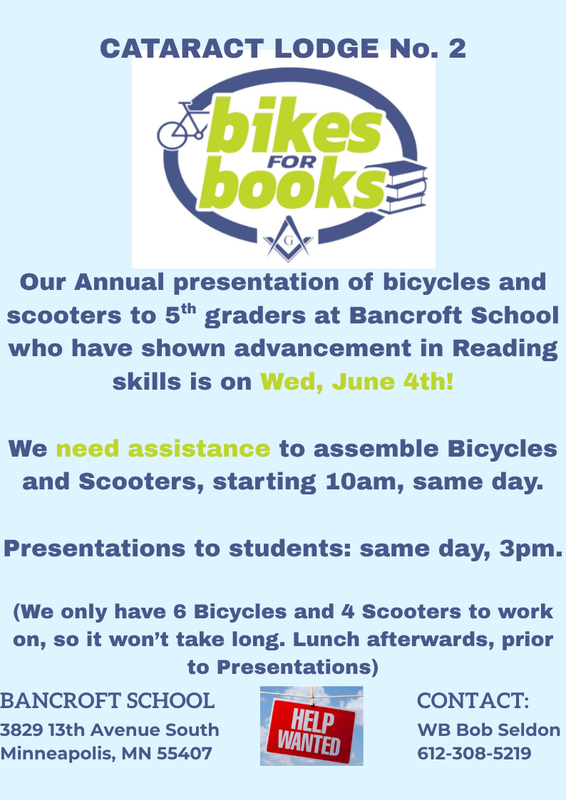 CATARACT LODGE No. 2

bikes FOR books

G

Our Annual presentation of bicycles and scooters to 5$^{th}$ graders at Bancroft School who have shown advancement in Reading skills is on Wed, June 4th!

We need assistance to assemble Bicycles and Scooters, starting 10am, same day.

Presentations to students: same day, 3pm.

(We only have 6 Bicycles and 4 Scooters to work on, so it won't take long. Lunch afterwards, prior to Presentations)

BANCROFT SCHOOL
3829 13th Avenue South
Minneapolis, MN 55407

HELP WANTED

CONTACT:
WB Bob Seldon
612-308-5219